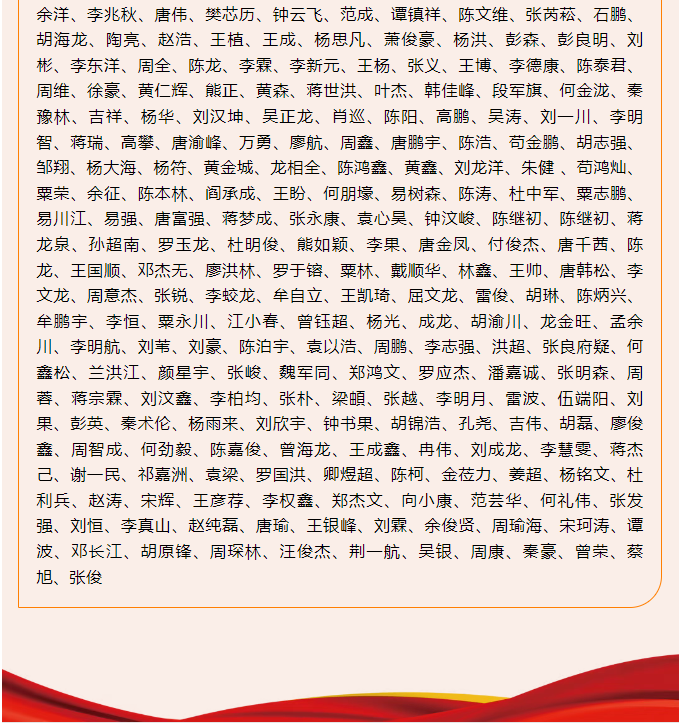 余洋、李兆秋、唐伟、樊芯历、钟云飞、范成、谭镇祥、陈文维、张芮菘、石鹏、胡海龙、陶亮、赵浩、王植、王成、杨思凡、萧俊豪、杨洪、彭森、彭良明、刘彬、李东洋、周全、陈龙、李霖、李新元、王杨、张义、王博、李德康、陈泰君、周维、徐豪、黄仁辉、熊正、黄森、蒋世洪、叶杰、韩佳峰、段军旗、何金泷、秦豫林、吉祥、杨华、刘汉坤、吴正龙、肖巡、陈阳、高鹏、吴涛、刘一川、李明智、蒋瑞、高攀、唐渝峰、万勇、廖航、周鑫、唐鹏宇、陈浩、苟金鹏、胡志强、邹翔、杨大海、杨符、黄金城、龙相全、陈鸿鑫、黄鑫、刘龙洋、朱健 、苟鸿灿、粟荣、余征、陈本林、阎承成、王盼、何朋壕、易树森、陈涛、杜中军、粟志鹏、易川江、易强、唐富强、蒋梦成、张永康、袁心昊、钟汶峻、陈继初、陈继初、蒋龙泉、孙超南、罗玉龙、杜明俊、熊如颖、李果、唐金凤、付俊杰、唐千茜、陈龙、王国顺、邓杰无、廖洪林、罗于镕、粟林、戴顺华、林鑫、王帅、唐韩松、李文龙、周意杰、张锐、李蛟龙、牟自立、王凯琦、屈文龙、雷俊、胡琳、陈炳兴、牟鹏宇、李恒、粟永川、江小春、曾钰超、杨光、成龙、胡渝川、龙金旺、孟余川、李明航、刘苇、刘豪、陈泊宇、袁以浩、周鹏、李志强、洪超、张良府疑、何鑫松、兰洪江、颜星宇、张峻、魏军同、郑鸿文、罗应杰、潘嘉诚、张明森、周蓉、蒋宗霖、刘汶鑫、李柏均、张朴、梁頔、张越、李明月、雷波、伍端阳、刘果、彭英、秦术伦、杨雨来、刘欣宇、钟书果、胡锦浩、孔尧、吉伟、胡磊、廖俊鑫、周智成、何劲毅、陈嘉俊、曾海龙、王成鑫、冉伟、刘成龙、李慧雯、蒋杰己、谢一民、祁嘉洲、袁梁、罗国洪、卿煜超、陈柯、金莅力、姜超、杨铭文、杜利兵、赵涛、宋辉、王彦荐、李权鑫、郑杰文、向小康、范芸华、何礼伟、张发强、刘恒、李真山、赵纯磊、唐瑜、王银峰、刘霖、余俊贤、周瑜海、宋珂涛、谭波、邓长江、胡原锋、周琛林、汪俊杰、荆一航、吴银、周康、秦豪、曾荣、蔡旭、张俊